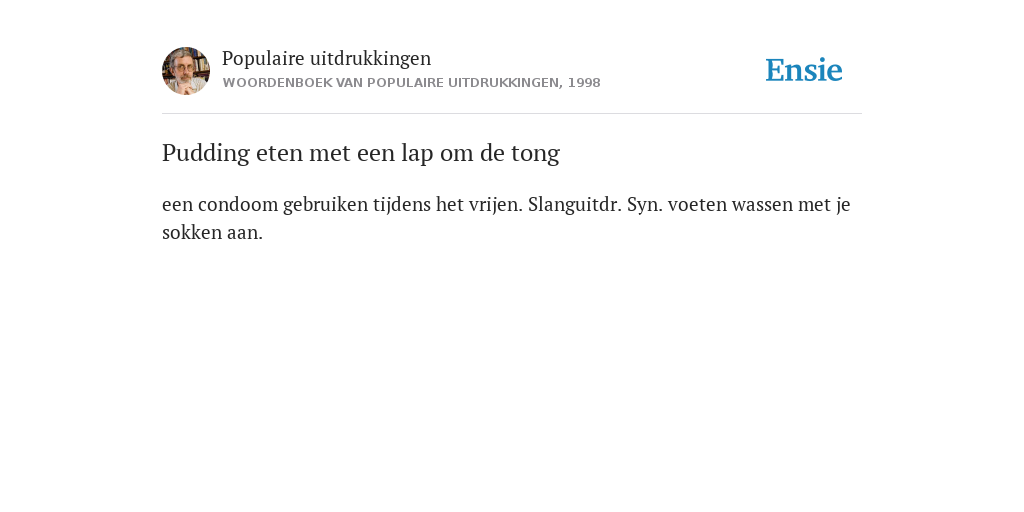 Populaire uitdrukkingen
WOORDENBOEK VAN POPULAIRE UITDRUKKINGEN, 1998

Ensie

Pudding eten met een lap om de tong

een condoom gebruiken tijdens het vrijen. Slanguitdr. Syn. voeten wassen met je sokken aan.